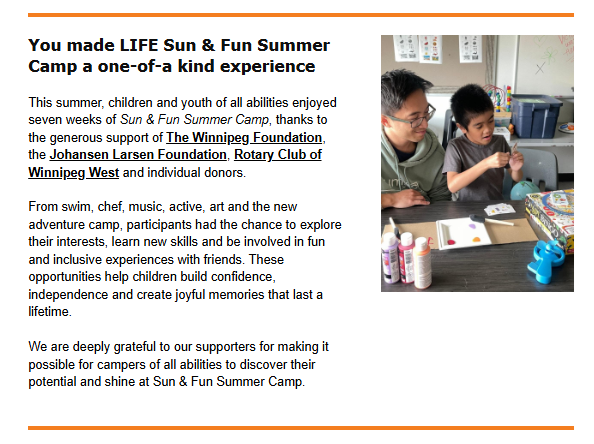 You made LIFE Sun & Fun Summer Camp a one-of-a kind experience

This summer, children and youth of all abilities enjoyed seven weeks of Sun & Fun Summer Camp, thanks to the generous support of The Winnipeg Foundation, the Johansen Larsen Foundation, Rotary Club of Winnipeg West and individual donors.

From swim, chef, music, active, art and the new adventure camp, participants had the chance to explore their interests, learn new skills and be involved in fun and inclusive experiences with friends. These opportunities help children build confidence, independence and create joyful memories that last a lifetime.

We are deeply grateful to our supporters for making it possible for campers of all abilities to discover their potential and shine at Sun & Fun Summer Camp.